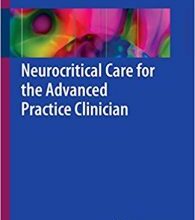 Neurocritical Care for the Advanced Practice Clinician